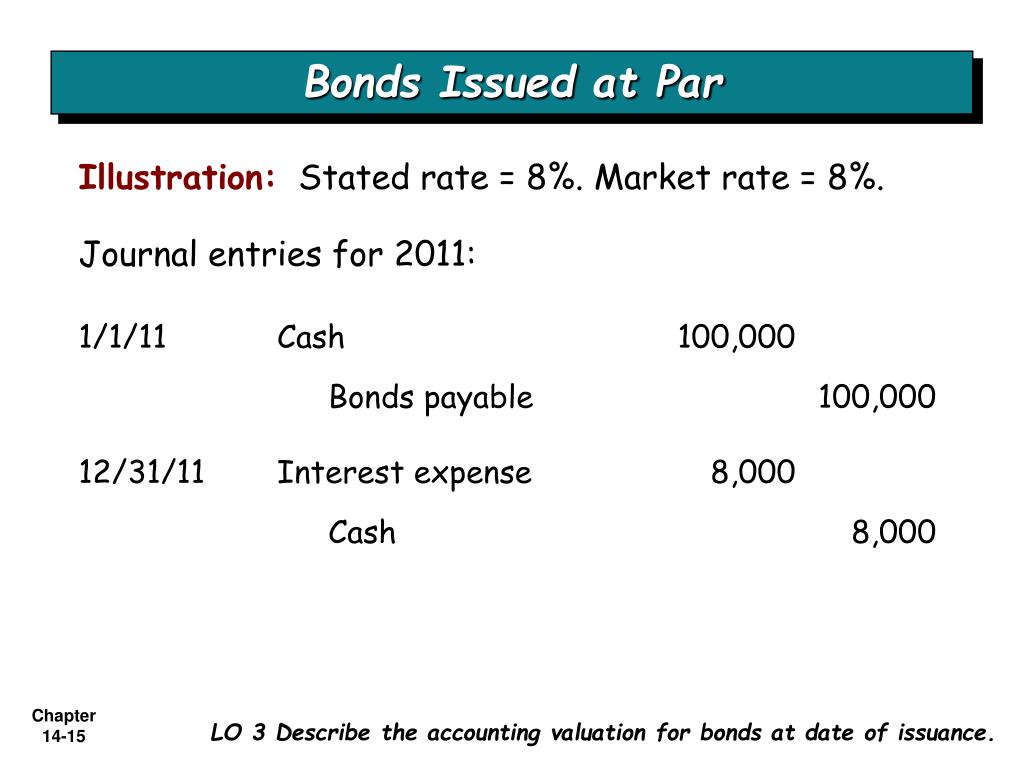 Bonds Issued at Par

Illustration: Stated rate = 8%. Market rate = 8%.

Journal entries for 2011:

| | | | |
|---|---|---|---|
| 1/1/11 | Cash | 100,000 | |
| | Bonds payable | | 100,000 |
| 12/31/11 | Interest expense | 8,000 | |
| | Cash | | 8,000 |

Chapter 14-15

LO 3 Describe the accounting valuation for bonds at date of issuance.